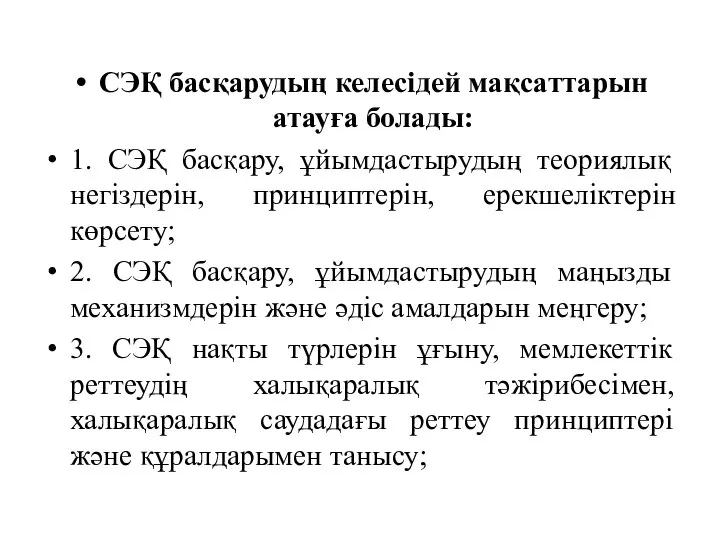 • СЭҚ басқарудың келесідей мақсаттарын атауға болады:

• 1. СЭҚ басқару, ұйымдастырудың теориялық негіздерін, принциптерін, ерекшеліктерін көрсету;

• 2. СЭҚ басқару, ұйымдастырудың маңызды механизмдерін және әдіс амалдарын меңгеру;

• 3. СЭҚ нақты түрлерін ұғыну, мемлекеттік реттеудің халықаралық тәжірибесімен, халықаралық саудадағы реттеу принциптері және құралдарымен танысу;